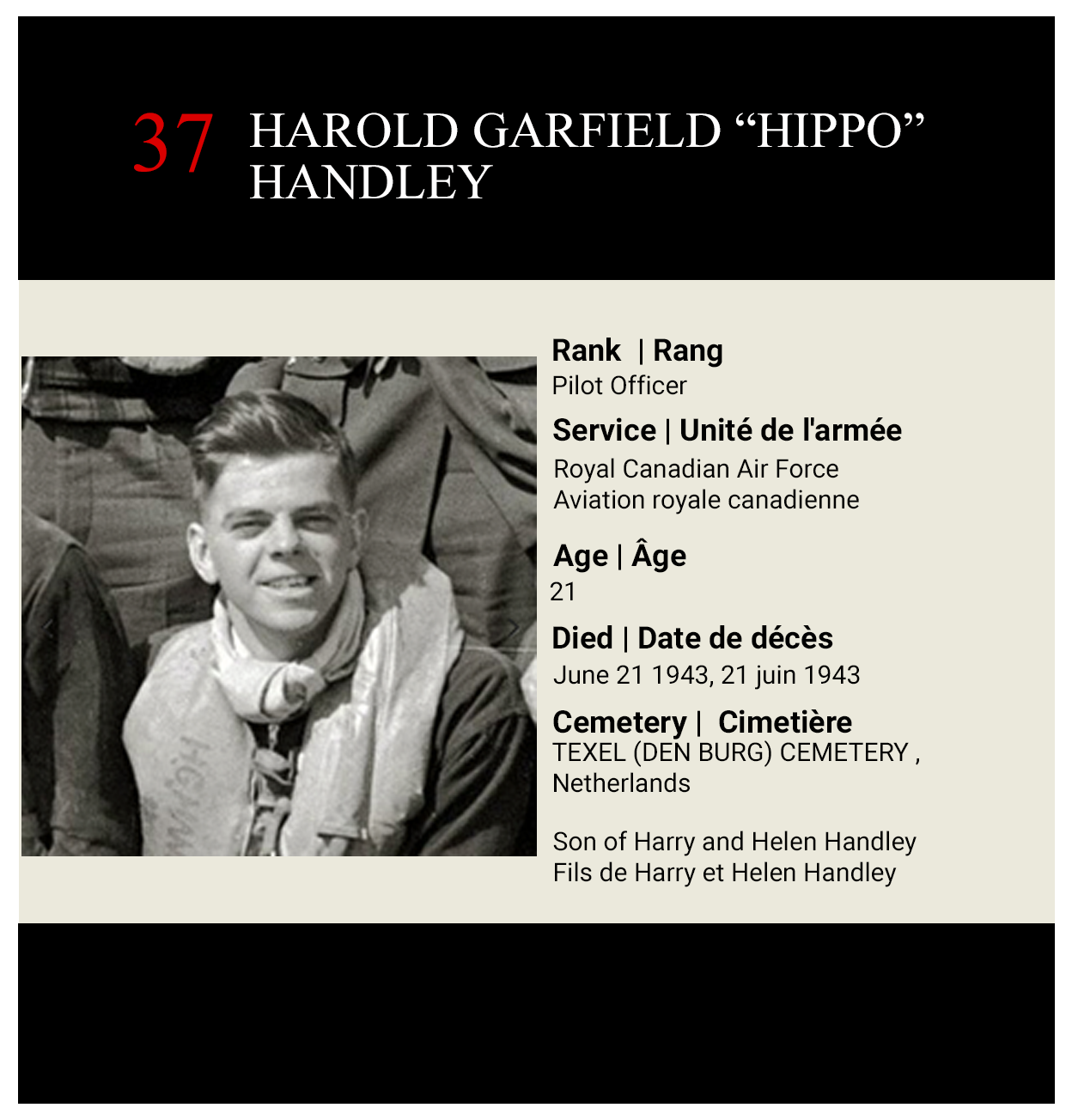 37 HAROLD GARFIELD “HIPPO” HANDLEY

Rank | Rang
Pilot Officer

Service | Unité de l'armée
Royal Canadian Air Force
Aviation royale canadienne

Age | Âge
21

Died | Date de décès
June 21 1943, 21 juin 1943

Cemetery | Cimetière
TEXEL (DEN BURG) CEMETERY , Netherlands

Son of Harry and Helen Handley
Fils de Harry et Helen Handley